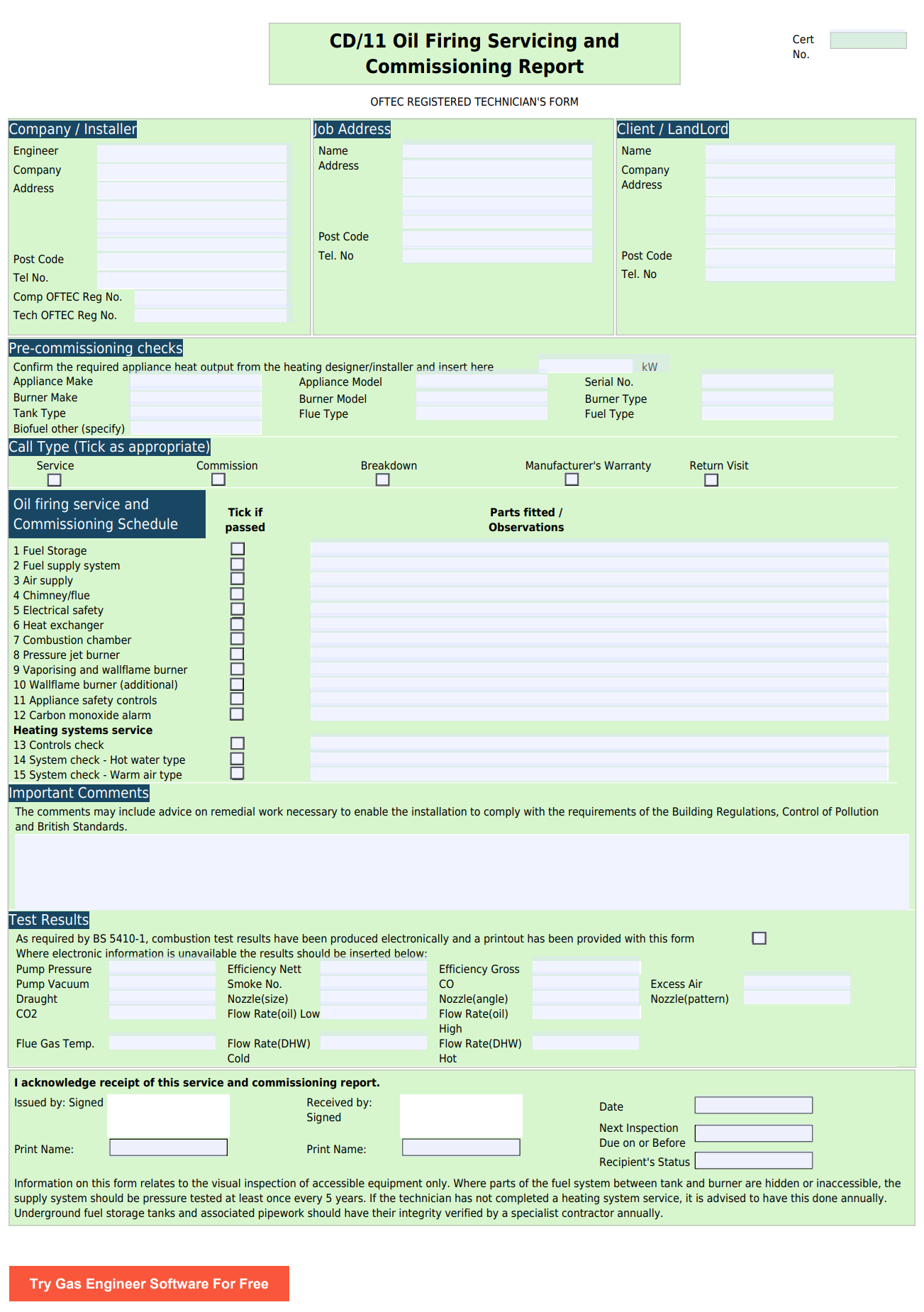 CD/11 Oil Firing Servicing and Commissioning Report

Cert No.

OFTEC REGISTERED TECHNICIAN'S FORM

Company / Installer
Engineer
Company
Address
Post Code
Tel No.
Comp OFTEC Reg No.
Tech OFTEC Reg No.

Job Address
Name
Address
Post Code
Tel. No

Client / LandLord
Name
Company
Address
Post Code
Tel. No

Pre-commissioning checks
Confirm the required appliance heat output from the heating designer/installer and insert here kW
Appliance Make
Burner Make
Tank Type
Biofuel other (specify)
Appliance Model
Burner Model
Flue Type
Serial No.
Burner Type
Fuel Type

Call Type (Tick as appropriate)
Service
Commission
Breakdown
Manufacturer's Warranty
Return Visit

Oil firing service and Commissioning Schedule
Tick if passed
Parts fitted / Observations

1 Fuel Storage
2 Fuel supply system
3 Air supply
4 Chimney/flue
5 Electrical safety
6 Heat exchanger
7 Combustion chamber
8 Pressure jet burner
9 Vaporising and wallflame burner
10 Wallflame burner (additional)
11 Appliance safety controls
12 Carbon monoxide alarm
Heating systems service
13 Controls check
14 System check - Hot water type
15 System check - Warm air type

Important Comments
The comments may include advice on remedial work necessary to enable the installation to comply with the requirements of the Building Regulations, Control of Pollution and British Standards.

Test Results
As required by BS 5410-1, combustion test results have been produced electronically and a printout has been provided with this form
Where electronic information is unavailable the results should be inserted below:
Pump Pressure
Pump Vacuum
Draught
CO2
Flue Gas Temp.
Efficiency Nett
Smoke No.
Nozzle(size)
Flow Rate(oil) Low
Flow Rate(DHW) Cold
Efficiency Gross
CO
Nozzle(angle)
Flow Rate(oil) High
Flow Rate(DHW) Hot
Excess Air
Nozzle(pattern)

I acknowledge receipt of this service and commissioning report.
Issued by: Signed
Print Name:
Received by: Signed
Print Name:
Date
Next Inspection Due on or Before
Recipient's Status

Information on this form relates to the visual inspection of accessible equipment only. Where parts of the fuel system between tank and burner are hidden or inaccessible, the supply system should be pressure tested at least once every 5 years. If the technician has not completed a heating system service, it is advised to have this done annually. Underground fuel storage tanks and associated pipework should have their integrity verified by a specialist contractor annually.

Try Gas Engineer Software For Free